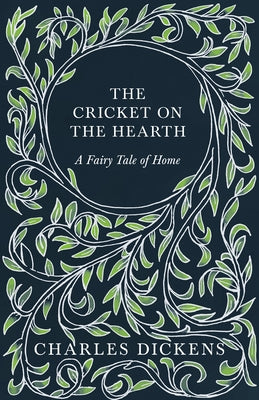 THE CRICKET ON THE HEARTH

A Fairy Tale of Home

CHARLES DICKENS